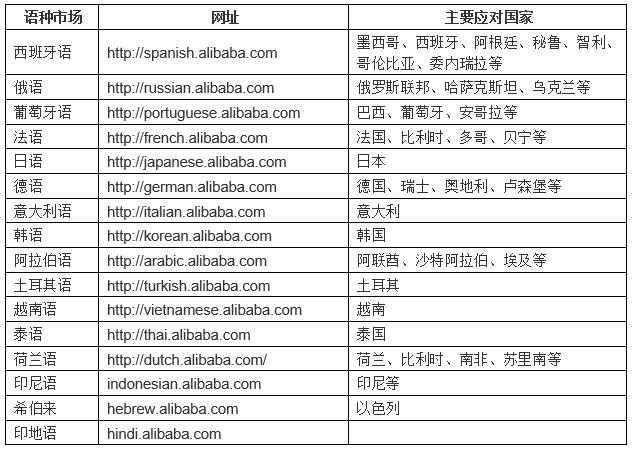 | 语种市场 | 网址 | 主要应对国家 |
|---|---|---|
| 西班牙语 | http://spanish.alibaba.com | 墨西哥、西班牙、阿根廷、秘鲁、智利、哥伦比亚、委内瑞拉等 |
| 俄语 | http://russian.alibaba.com | 俄罗斯联邦、哈萨克斯坦、乌克兰等 |
| 葡萄牙语 | http://portuguese.alibaba.com | 巴西、葡萄牙、安哥拉等 |
| 法语 | http://french.alibaba.com | 法国、比利时、多哥、贝宁等 |
| 日语 | http://japanese.alibaba.com | 日本 |
| 德语 | http://german.alibaba.com | 德国、瑞士、奥地利、卢森堡等 |
| 意大利语 | http://italian.alibaba.com | 意大利 |
| 韩语 | http://korean.alibaba.com | 韩国 |
| 阿拉伯语 | http://arabic.alibaba.com | 阿联酋、沙特阿拉伯、埃及等 |
| 土耳其语 | http://turkish.alibaba.com | 土耳其 |
| 越南语 | http://vietnamese.alibaba.com | 越南 |
| 泰语 | http://thai.alibaba.com | 泰国 |
| 荷兰语 | http://dutch.alibaba.com/ | 荷兰、比利时、南非、苏里南等 |
| 印尼语 | indonesian.alibaba.com | 印尼等 |
| 希伯来 | hebrew.alibaba.com | 以色列 |
| 印地语 | hindi.alibaba.com | |